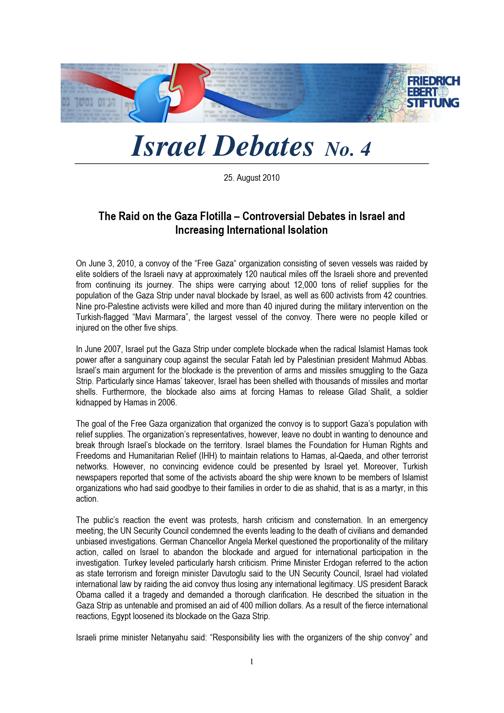 FRIEDRICH EBERT STIFTUNG

Israel Debates No. 4

25. August 2010

The Raid on the Gaza Flotilla – Controversial Debates in Israel and Increasing International Isolation

On June 3, 2010, a convoy of the "Free Gaza" organization consisting of seven vessels was raided by elite soldiers of the Israeli navy at approximately 120 nautical miles off the Israeli shore and prevented from continuing its journey. The ships were carrying about 12,000 tons of relief supplies for the population of the Gaza Strip under naval blockade by Israel, as well as 600 activists from 42 countries. Nine pro-Palestine activists were killed and more than 40 injured during the military intervention on the Turkish-flagged "Mavi Marmara", the largest vessel of the convoy. There were no people killed or injured on the other five ships.

In June 2007, Israel put the Gaza Strip under complete blockade when the radical Islamist Hamas took power after a sanguinary coup against the secular Fatah led by Palestinian president Mahmud Abbas. Israel's main argument for the blockade is the prevention of arms and missiles smuggling to the Gaza Strip. Particularly since Hamas' takeover, Israel has been shelled with thousands of missiles and mortar shells. Furthermore, the blockade also aims at forcing Hamas to release Gilad Shalit, a soldier kidnapped by Hamas in 2006.

The goal of the Free Gaza organization that organized the convoy is to support Gaza's population with relief supplies. The organization's representatives, however, leave no doubt in wanting to denounce and break through Israel's blockade on the territory. Israel blames the Foundation for Human Rights and Freedoms and Humanitarian Relief (IHH) to maintain relations to Hamas, al-Qaeda, and other terrorist networks. However, no convincing evidence could be presented by Israel yet. Moreover, Turkish newspapers reported that some of the activists aboard the ship were known to be members of Islamist organizations who had said goodbye to their families in order to die as shahid, that is as a martyr, in this action.

The public's reaction the event was protests, harsh criticism and consternation. In an emergency meeting, the UN Security Council condemned the events leading to the death of civilians and demanded unbiased investigations. German Chancellor Angela Merkel questioned the proportionality of the military action, called on Israel to abandon the blockade and argued for international participation in the investigation. Turkey leveled particularly harsh criticism. Prime Minister Erdogan referred to the action as state terrorism and foreign minister Davutoglu said to the UN Security Council, Israel had violated international law by raiding the aid convoy thus losing any international legitimacy. US president Barack Obama called it a tragedy and demanded a thorough clarification. He described the situation in the Gaza Strip as untenable and promised an aid of 400 million dollars. As a result of the fierce international reactions, Egypt loosened its blockade on the Gaza Strip.

Israeli prime minister Netanyahu said: "Responsibility lies with the organizers of the ship convoy" and

1